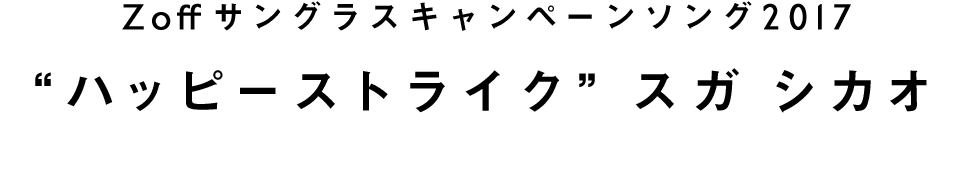 Zoff サングラスキャンペーンソング2017

“ハッピーストライク” スガ シカオ